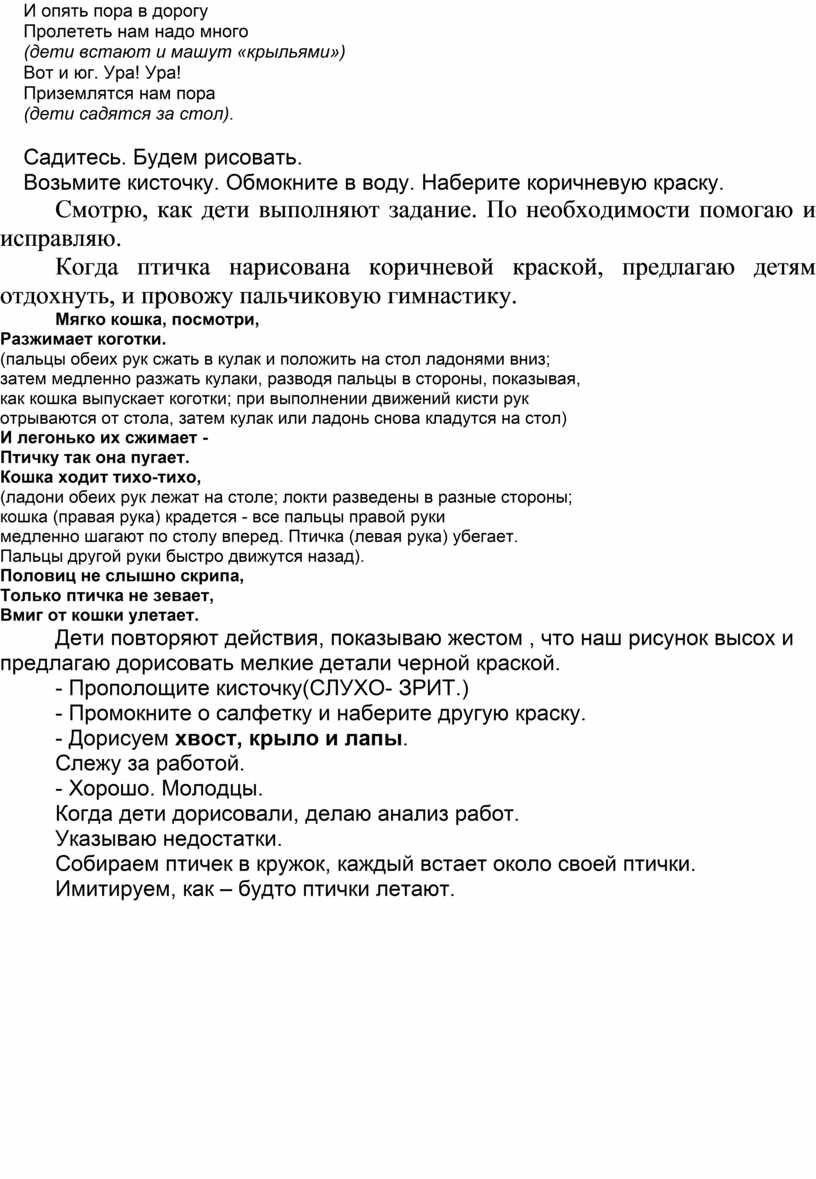 И опять пора в дорогу
Пролететь нам надо много
(дети встают и машут «крыльями»)
Вот и юг. Ура! Ура!
Приземлятся нам пора
(дети садятся за стол).

Садитесь. Будем рисовать.
Возьмите кисточку. Обмокните в воду. Наберите коричневую краску.
Смотрю, как дети выполняют задание. По необходимости помогаю и исправляю.
Когда птичка нарисована коричневой краской, предлагаю детям отдохнуть, и провожу пальчиковую гимнастику.
Мягко кошка, посмотри,
Разжимает коготки.
(пальцы обеих рук сжать в кулак и положить на стол ладонями вниз; затем медленно разжать кулаки, разводя пальцы в стороны, показывая, как кошка выпускает коготки; при выполнении движений кисти рук отрываются от стола, затем кулак или ладонь снова кладутся на стол)
И легонько их сжимает -
Птичку так она пугает.
Кошка ходит тихо-тихо,
(ладони обеих рук лежат на столе; локти разведены в разные стороны; кошка (правая рука) крадется - все пальцы правой руки медленно шагают по столу вперед. Птичка (левая рука) убегает. Пальцы другой руки быстро движутся назад).
Половиц не слышно скрипа,
Только птичка не зевает,
Вмиг от кошки улетает.
Дети повторяют действия, показываю жестом , что наш рисунок высох и предлагаю дорисовать мелкие детали черной краской.
- Прополощите кисточку(СЛУХО- ЗРИТ.)
- Промокните о салфетку и наберите другую краску.
- Дорисуем хвост, крыло и лапы.
Слежу за работой.
- Хорошо. Молодцы.
Когда дети дорисовали, делаю анализ работ.
Указываю недостатки.
Собираем птичек в кружок, каждый встает около своей птички.
Имитируем, как – будто птички летают.